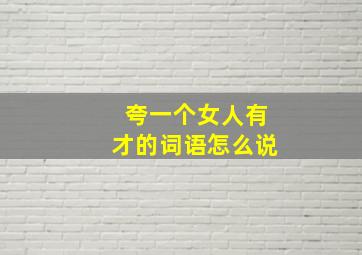 夸一个女人有才的词语怎么说